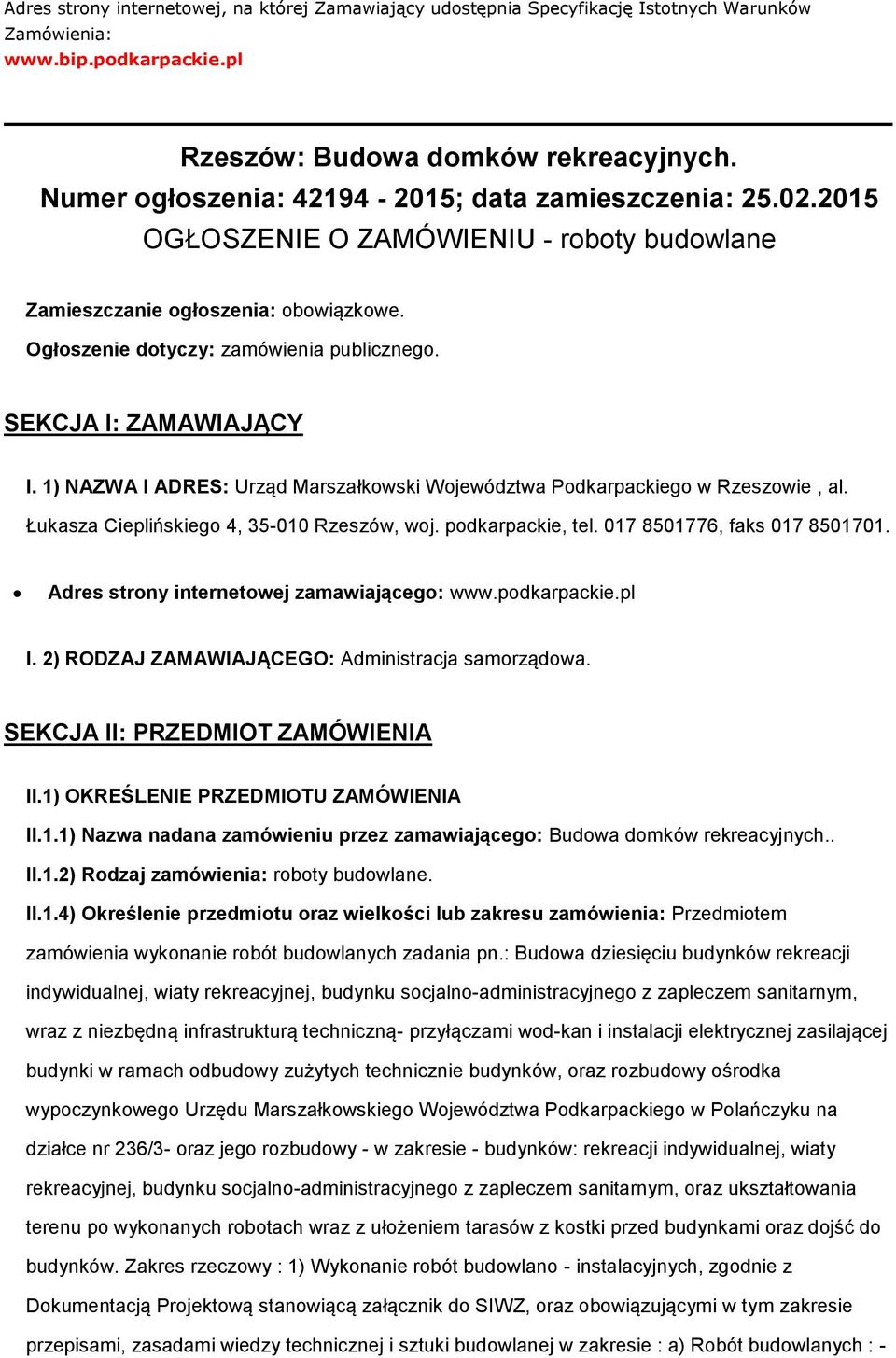 Adres strony internetowej, na której Zamawiający udostępnia Specyfikację Istotnych Warunków Zamówienia:
www.bip.podkarpackie.pl

Rzeszów: Budowa domków rekreacyjnych.
Numer ogłoszenia: 42194 - 2015; data zamieszczenia: 25.02.2015
OGŁOSZENIE O ZAMÓWIENIU - roboty budowlane

Zamieszczanie ogłoszenia: obowiązkowe.
Ogłoszenie dotyczy: zamówienia publicznego.

SEKCJA I: ZAMAWIAJĄCY

I. 1) NAZWA I ADRES: Urząd Marszałkowski Województwa Podkarpackiego w Rzeszowie , al. Łukasza Cieplińskiego 4, 35-010 Rzeszów, woj. podkarpackie, tel. 017 8501776, faks 017 8501701.

• Adres strony internetowej zamawiającego: www.podkarpackie.pl

I. 2) RODZAJ ZAMAWIAJĄCEGO: Administracja samorządowa.

SEKCJA II: PRZEDMIOT ZAMÓWIENIA

II.1) OKREŚLENIE PRZEDMIOTU ZAMÓWIENIA
II.1.1) Nazwa nadana zamówieniu przez zamawiającego: Budowa domków rekreacyjnych..
II.1.2) Rodzaj zamówienia: roboty budowlane.
II.1.4) Określenie przedmiotu oraz wielkości lub zakresu zamówienia: Przedmiotem zamówienia wykonanie robót budowlanych zadania pn.: Budowa dziesięciu budynków rekreacji indywidualnej, wiaty rekreacyjnej, budynku socjalno-administracyjnego z zapleczem sanitarnym, wraz z niezbędną infrastrukturą techniczną- przyłączami wod-kan i instalacji elektrycznej zasilającej budynki w ramach odbudowy zużytych technicznie budynków, oraz rozbudowy ośrodka wypoczynkowego Urzędu Marszałkowskiego Województwa Podkarpackiego w Polańczyku na działce nr 236/3- oraz jego rozbudowy - w zakresie - budynków: rekreacji indywidualnej, wiaty rekreacyjnej, budynku socjalno-administracyjnego z zapleczem sanitarnym, oraz ukształtowania terenu po wykonanych robotach wraz z ułożeniem tarasów z kostki przed budynkami oraz dojść do budynków. Zakres rzeczowy : 1) Wykonanie robót budowlano - instalacyjnych, zgodnie z Dokumentacją Projektową stanowiącą załącznik do SIWZ, oraz obowiązującymi w tym zakresie przepisami, zasadami wiedzy technicznej i sztuki budowlanej w zakresie : a) Robót budowlanych : -